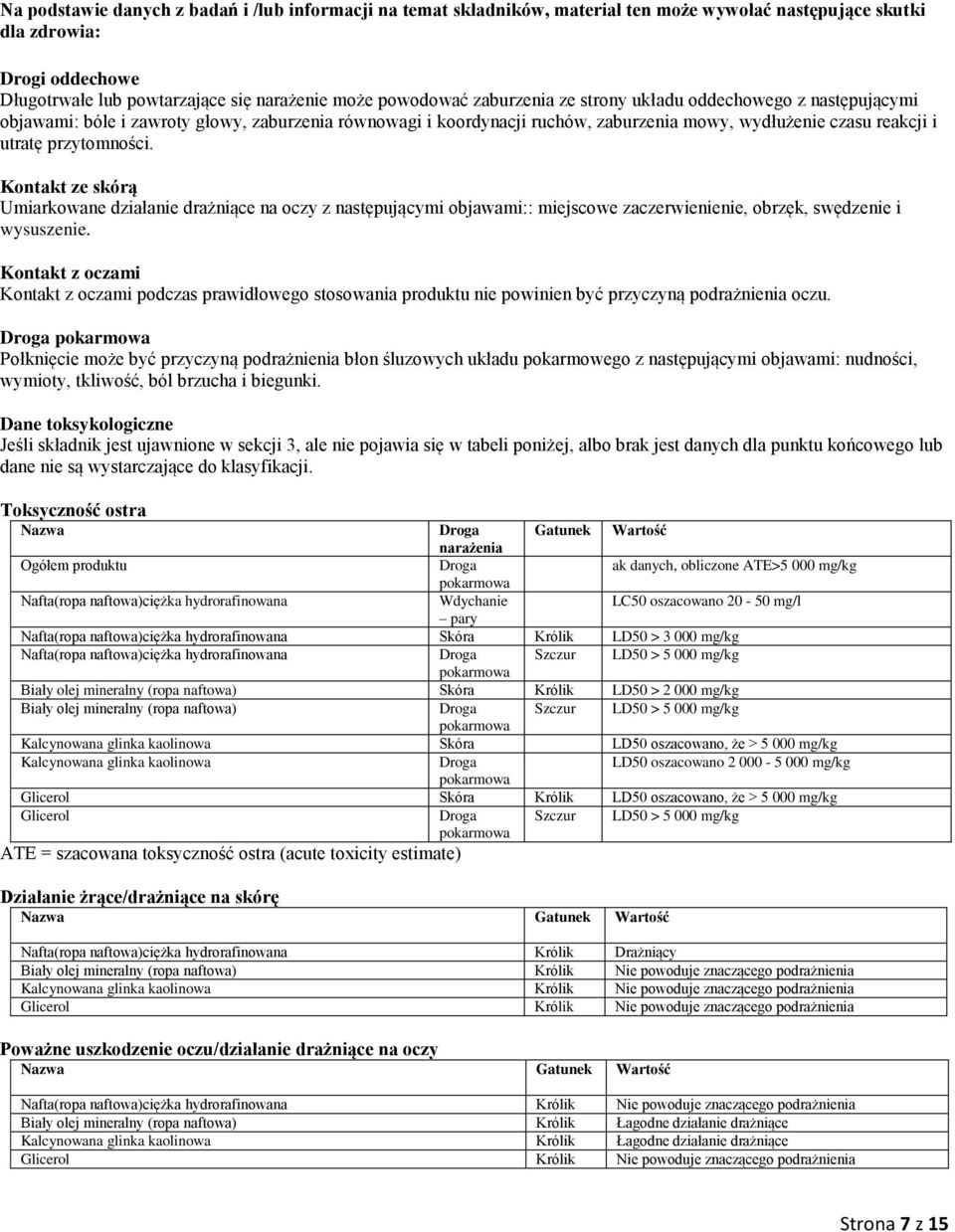 Na podstawie danych z badań i /lub informacji na temat składników, materiał ten może wywołać następujące skutki dla zdrowia:

Drogi oddechowe
Długotrwałe lub powtarzające się narażenie może powodować zaburzenia ze strony układu oddechowego z następującymi objawami: bóle i zawroty głowy, zaburzenia równowagi i koordynacji ruchów, zaburzenia mowy, wydłużenie czasu reakcji i utratę przytomności.

Kontakt ze skórą
Umiarkowane działanie drażniące na oczy z następującymi objawami:: miejscowe zaczerwienienie, obrzęk, swędzenie i wysuszenie.

Kontakt z oczami
Kontakt z oczami podczas prawidłowego stosowania produktu nie powinien być przyczyną podrażnienia oczu.

Droga pokarmowa
Połknięcie może być przyczyną podrażnienia błon śluzowych układu pokarmowego z następującymi objawami: nudności, wymioty, tkliwość, ból brzucha i biegunki.

Dane toksykologiczne
Jeśli składnik jest ujawnione w sekcji 3, ale nie pojawia się w tabeli poniżej, albo brak jest danych dla punktu końcowego lub dane nie są wystarczające do klasyfikacji.

Toksyczność ostra

| Nazwa | Droga narażenia | Gatunek | Wartość |
|---|---|---|---|
| Ogółem produktu | Droga pokarmowa | | ak danych, obliczone ATE>5 000 mg/kg |
| Nafta(ropa naftowa)ciężka hydrorafinowana | Wdychanie – pary | | LC50 oszacowano 20 - 50 mg/l |
| Nafta(ropa naftowa)ciężka hydrorafinowana | Skóra | Królik | LD50 > 3 000 mg/kg |
| Nafta(ropa naftowa)ciężka hydrorafinowana | Droga pokarmowa | Szczur | LD50 > 5 000 mg/kg |
| Biały olej mineralny (ropa naftowa) | Skóra | Królik | LD50 > 2 000 mg/kg |
| Biały olej mineralny (ropa naftowa) | Droga pokarmowa | Szczur | LD50 > 5 000 mg/kg |
| Kalcynowana glinka kaolinowa | Skóra | | LD50 oszacowano, że > 5 000 mg/kg |
| Kalcynowana glinka kaolinowa | Droga pokarmowa | | LD50 oszacowano 2 000 - 5 000 mg/kg |
| Glicerol | Skóra | Królik | LD50 oszacowano, że > 5 000 mg/kg |
| Glicerol | Droga pokarmowa | Szczur | LD50 > 5 000 mg/kg |

ATE = szacowana toksyczność ostra (acute toxicity estimate)

Działanie żrące/drażniące na skórę

| Nazwa | Gatunek | Wartość |
|---|---|---|
| Nafta(ropa naftowa)ciężka hydrorafinowana | Królik | Drażniący |
| Biały olej mineralny (ropa naftowa) | Królik | Nie powoduje znaczącego podrażnienia |
| Kalcynowana glinka kaolinowa | Królik | Nie powoduje znaczącego podrażnienia |
| Glicerol | Królik | Nie powoduje znaczącego podrażnienia |

Poważne uszkodzenie oczu/działanie drażniące na oczy

| Nazwa | Gatunek | Wartość |
|---|---|---|
| Nafta(ropa naftowa)ciężka hydrorafinowana | Królik | Nie powoduje znaczącego podrażnienia |
| Biały olej mineralny (ropa naftowa) | Królik | Łagodne działanie drażniące |
| Kalcynowana glinka kaolinowa | Królik | Łagodne działanie drażniące |
| Glicerol | Królik | Nie powoduje znaczącego podrażnienia |

Strona 7 z 15